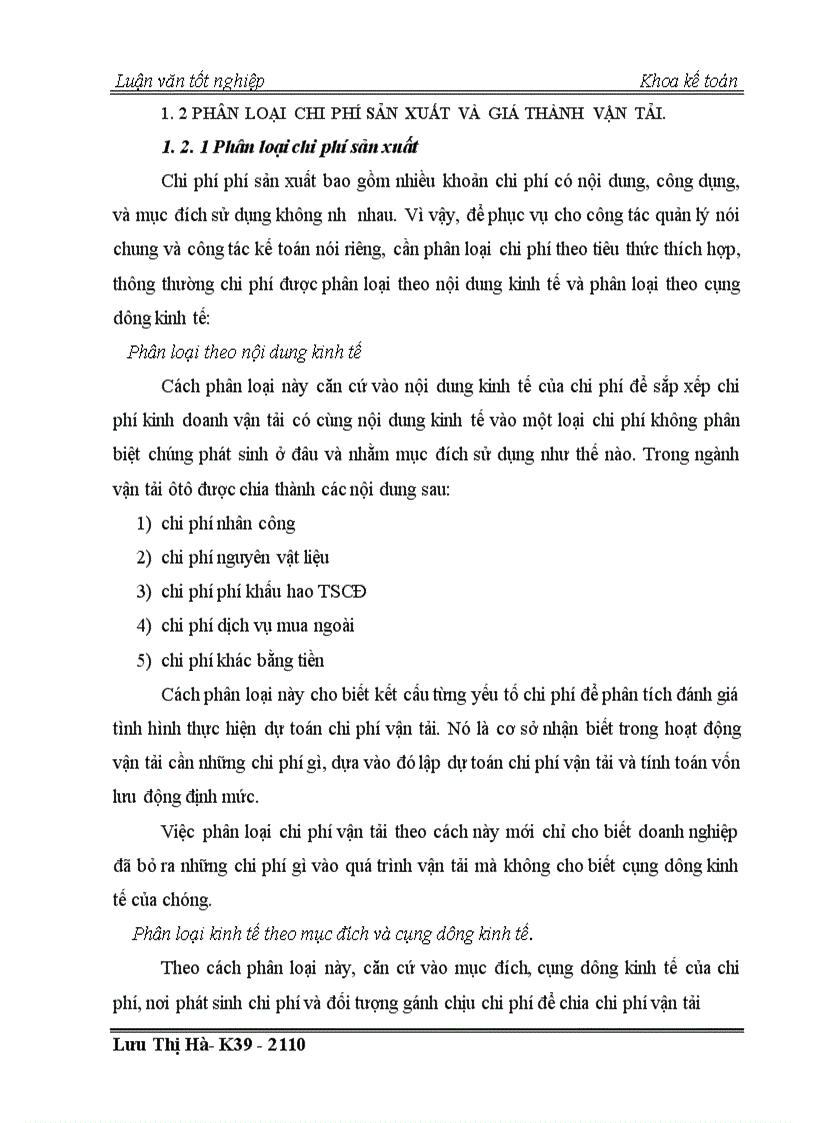 Luận văn tốt nghiệp

Khoa kế toán

1. 2 PHÂN LOẠI CHI PHÍ SẢN XUẤT VÀ GIÁ THÀNH VẬN TẢI.

1. 2. 1 Phân loại chi phí sản xuất

Chi phí phí sản xuất bao gồm nhiều khoản chi phí có nội dung, công dụng, và mục đích sử dụng không nh nhau. Vì vậy, để phục vụ cho công tác quản lý nói chung và công tác kế toán nói riêng, cần phân loại chi phí theo tiêu thức thích hợp, thông thường chi phí được phân loại theo nội dung kinh tế và phân loại theo cụng dông kinh tế:

Phân loại theo nội dung kinh tế

Cách phân loại này căn cứ vào nội dung kinh tế của chi phí để sắp xếp chi phí kinh doanh vận tải có cùng nội dung kinh tế vào một loại chi phí không phân biệt chúng phát sinh ở đâu và nhằm mục đích sử dụng như thế nào. Trong ngành vận tải ôtô được chia thành các nội dung sau:

1) chi phí nhân công
2) chi phí nguyên vật liệu
3) chi phí phí khấu hao TSCĐ
4) chi phí dịch vụ mua ngoài
5) chi phí khác bằng tiền

Cách phân loại này cho biết kết cấu từng yếu tố chi phí để phân tích đánh giá tình hình thực hiện dự toán chi phí vận tải. Nó là cơ sở nhận biết trong hoạt động vận tải cần những chi phí gì, dựa vào đó lập dự toán chi phí vận tải và tính toán vốn lưu động định mức.

Việc phân loại chi phí vận tải theo cách này mới chỉ cho biết doanh nghiệp đã bỏ ra những chi phí gì vào quá trình vận tải mà không cho biết cụng dông kinh tế của chóng.

Phân loại kinh tế theo mục đích và cụng dông kinh tế.

Theo cách phân loại này, căn cứ vào mục đích, cụng dông kinh tế của chi phí, nơi phát sinh chi phí và đối tượng gánh chịu chi phí để chia chi phí vận tải

Lưu Thị Hà- K39 - 2110